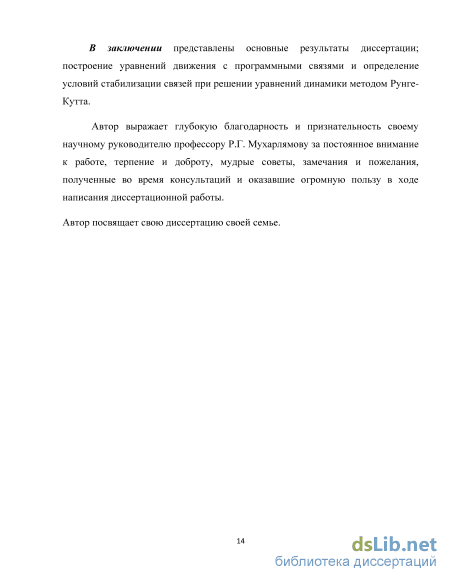 В заключении представлены основные результаты диссертации; построение уравнений движения с программными связями и определение условий стабилизации связей при решении уравнений динамики методом Рунге-Кутта.

Автор выражает глубокую благодарность и признательность своему научному руководителю профессору Р.Г. Мухарлямову за постоянное внимание к работе, терпение и доброту, мудрые советы, замечания и пожелания, полученные во время консультаций и оказавшие огромную пользу в ходе написания диссертационной работы.

Автор посвящает свою диссертацию своей семье.

14

dsLib.net
библиотека диссертаций